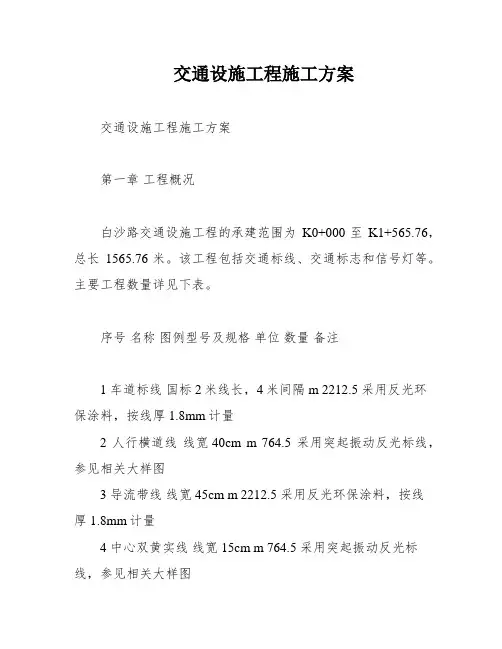 交通设施工程施工方案

交通设施工程施工方案

第一章 工程概况

白沙路交通设施工程的承建范围为 K0+000 至 K1+565.76，总长 1565.76 米。该工程包括交通标线、交通标志和信号灯等。主要工程数量详见下表。

序号 名称 图例型号及规格 单位 数量 备注

1 车道标线 国标 2 米线长，4 米间隔 m 2212.5 采用反光环保涂料，按线厚 1.8mm 计量

2 人行横道线 线宽 40cm m 764.5 采用突起振动反光标线，参见相关大样图

3 导流带线 线宽 45cm m 2212.5 采用反光环保涂料，按线厚 1.8mm 计量

4 中心双黄实线 线宽 15cm m 764.5 采用突起振动反光标线，参见相关大样图